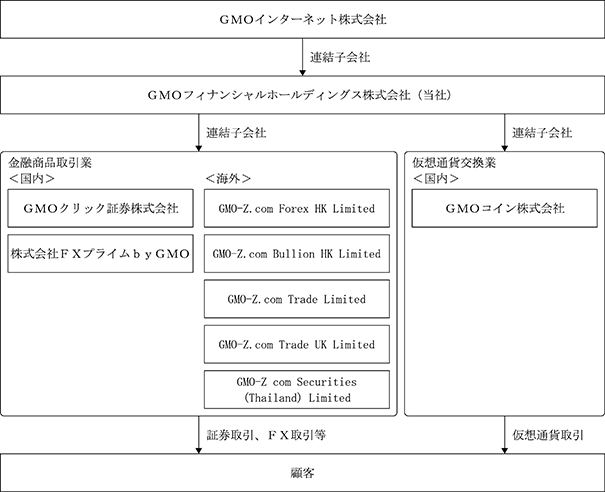 ＧＭＯインターネット株式会社

連結子会社

ＧＭＯフィナンシャルホールディングス株式会社（当社）

連結子会社

連結子会社

金融商品取引業
＜国内＞

ＧＭＯクリック証券株式会社

株式会社ＦＸプライムｂｙＧＭＯ

＜海外＞

GMO-Z.com Forex HK Limited

GMO-Z.com Bullion HK Limited

GMO-Z.com Trade Limited

GMO-Z.com Trade UK Limited

GMO-Z com Securities (Thailand) Limited

仮想通貨交換業
＜国内＞

ＧＭＯコイン株式会社

証券取引、ＦＸ取引等

仮想通貨取引

顧客